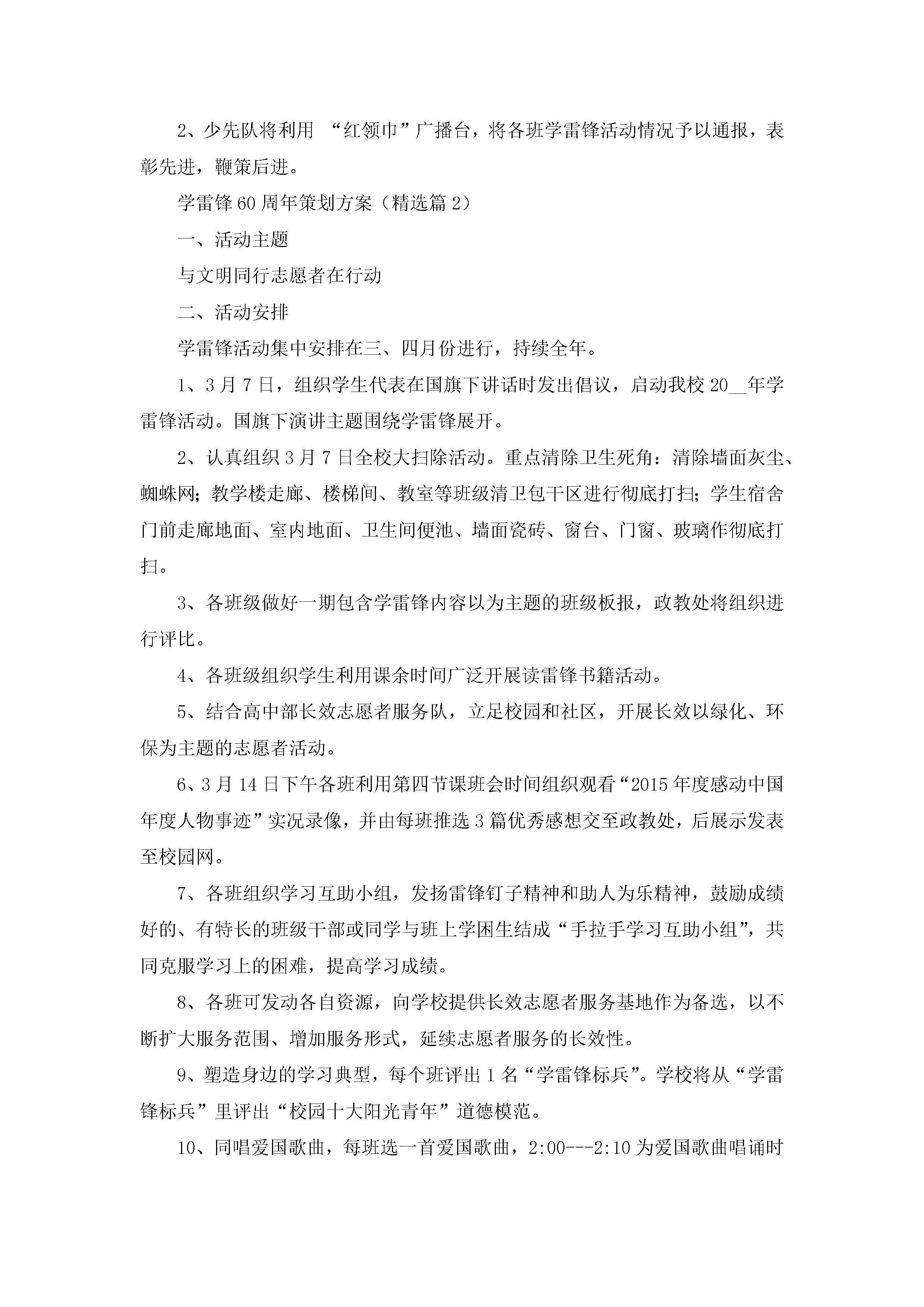 2、少先队将利用 “红领巾”广播台，将各班学雷锋活动情况予以通报，表彰先进，鞭策后进。

学雷锋60周年策划方案（精选篇2）

一、活动主题

与文明同行志愿者在行动

二、活动安排

学雷锋活动集中安排在三、四月份进行，持续全年。

1、3月7日，组织学生代表在国旗下讲话时发出倡议，启动我校20__年学雷锋活动。国旗下演讲主题围绕学雷锋展开。

2、认真组织3月7日全校大扫除活动。重点清除卫生死角：清除墙面灰尘、蜘蛛网；教学楼走廊、楼梯间、教室等班级清卫包干区进行彻底打扫；学生宿舍门前走廊地面、室内地面、卫生间便池、墙面瓷砖、窗台、门窗、玻璃作彻底打扫。

3、各班级做好一期包含学雷锋内容以为主题的班级板报，政教处将组织进行评比。

4、各班级组织学生利用课余时间广泛开展读雷锋书籍活动。

5、结合高中部长效志愿者服务队，立足校园和社区，开展长效以绿化、环保为主题的志愿者活动。

6、3月14日下午各班利用第四节课班会时间组织观看“2015年度感动中国年度人物事迹”实况录像，并由每班推选3篇优秀感想交至政教处，后展示发表至校园网。

7、各班组织学习互助小组，发扬雷锋钉子精神和助人为乐精神，鼓励成绩好的、有特长的班级干部或同学与班上学困生结成“手拉手学习互助小组”，共同克服学习上的困难，提高学习成绩。

8、各班可发动各自资源，向学校提供长效志愿者服务基地作为备选，以不断扩大服务范围、增加服务形式，延续志愿者服务的长效性。

9、塑造身边的学习典型，每个班评出1名“学雷锋标兵”。学校将从“学雷锋标兵”里评出“校园十大阳光青年”道德模范。

10、同唱爱国歌曲，每班选一首爱国歌曲，2:00---2:10为爱国歌曲唱诵时